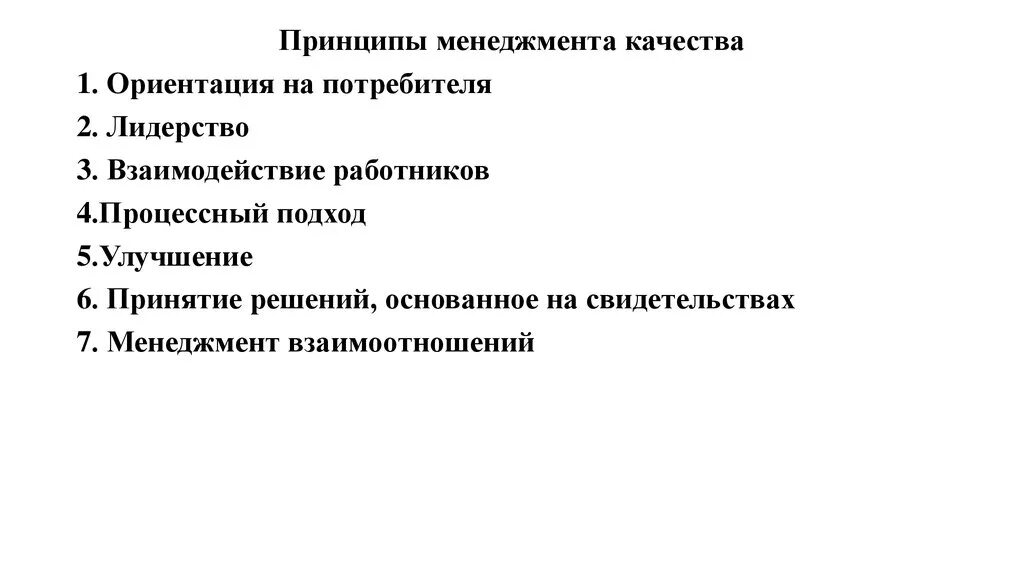 Принципы менеджмента качества

1. Ориентация на потребителя
2. Лидерство
3. Взаимодействие работников
4.Процессный подход
5.Улучшение
6. Принятие решений, основанное на свидетельствах
7. Менеджмент взаимоотношений